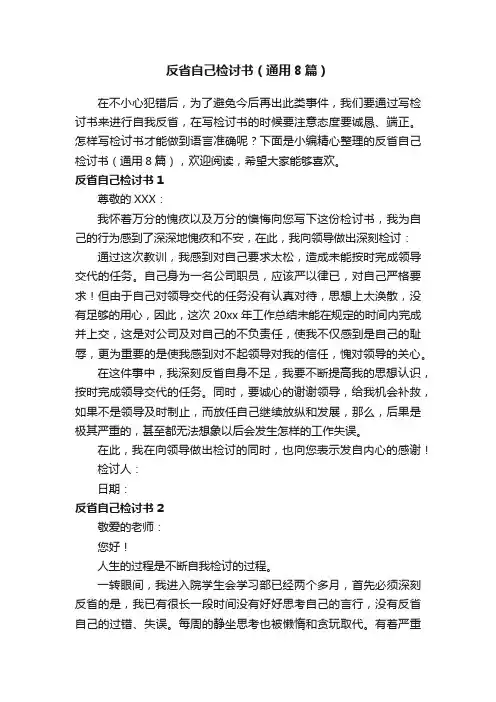 反省自己检讨书（通用8篇）

在不小心犯错后，为了避免今后再出此类事件，我们要通过写检讨书来进行自我反省，在写检讨书的时候要注意态度要诚恳、端正。怎样写检讨书才能做到语言准确呢？下面是小编精心整理的反省自己检讨书（通用8篇），欢迎阅读，希望大家能够喜欢。

反省自己检讨书1

尊敬的XXX：

我怀着万分的愧疚以及万分的懊悔向您写下这份检讨书，我为自己的行为感到了深深地愧疚和不安，在此，我向领导做出深刻检讨：

通过这次教训，我感到对自己要求太松，造成未能按时完成领导交代的任务。自己身为一名公司职员，应该严以律已，对自己严格要求！但由于自己对领导交代的任务没有认真对待，思想上太涣散，没有足够的用心，因此，这次20xx年工作总结未能在规定的时间内完成并上交，这是对公司及对自己的不负责任，使我不仅感到是自己的耻辱，更为重要的是使我感到对不起领导对我的信任，愧对领导的关心。

在这件事中，我深刻反省自身不足，我要不断提高我的思想认识，按时完成领导交代的任务。同时，要诚心的谢谢领导，给我机会补救，如果不是领导及时制止，而放任自己继续放纵和发展，那么，后果是极其严重的，甚至都无法想象以后会发生怎样的工作失误。

在此，我在向领导做出检讨的同时，也向您表示发自内心的感谢！

检讨人：

日期：

反省自己检讨书2

敬爱的老师：

您好！

人生的过程是不断自我检讨的过程。

一转眼间，我进入院学生会学习部已经两个多月，首先必须深刻反省的是，我已有很长一段时间没有好好思考自己的言行，没有反省自己的过错、失误。每周的静坐思考也被懒惰和贪玩取代。有着严重